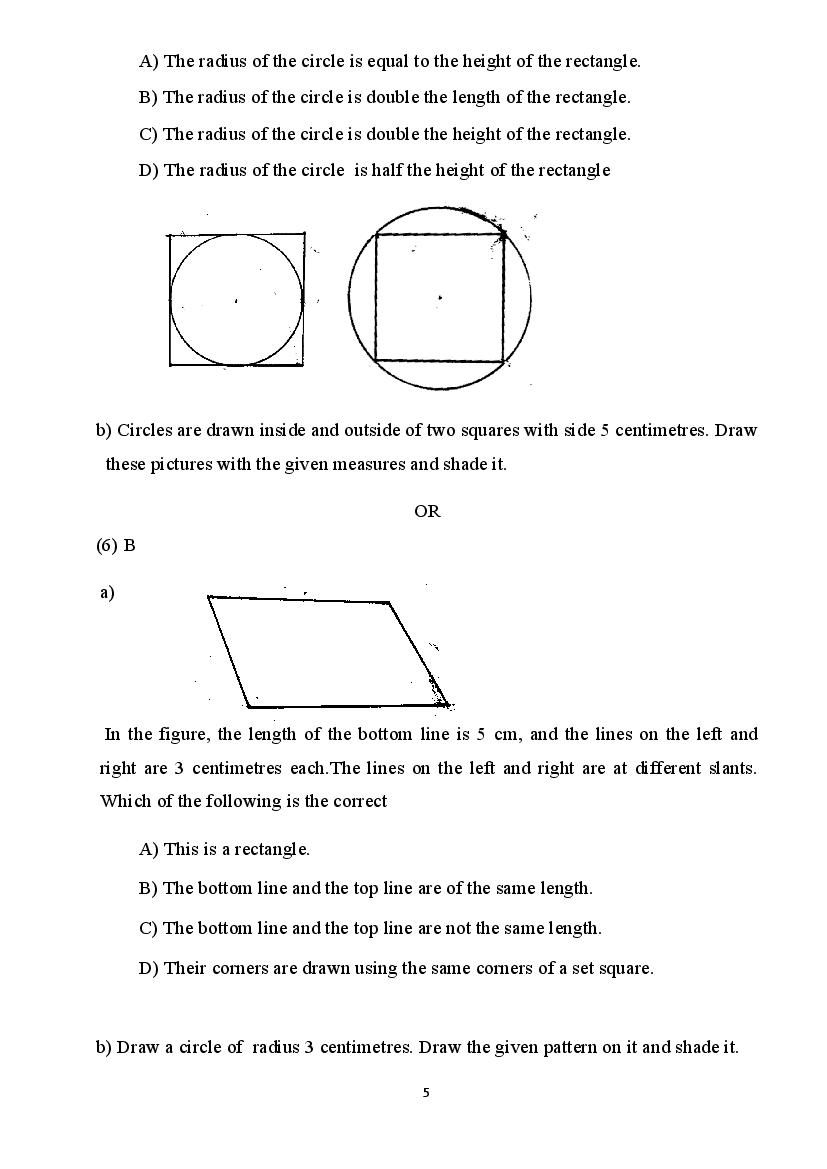 A) The radius of the circle is equal to the height of the rectangle.

B) The radius of the circle is double the length of the rectangle.

C) The radius of the circle is double the height of the rectangle.

D) The radius of the circle is half the height of the rectangle

b) Circles are drawn inside and outside of two squares with side 5 centimetres. Draw these pictures with the given measures and shade it.

OR

(6) B

a)

In the figure, the length of the bottom line is 5 cm, and the lines on the left and right are 3 centimetres each.The lines on the left and right are at different slants. Which of the following is the correct

A) This is a rectangle.

B) The bottom line and the top line are of the same length.

C) The bottom line and the top line are not the same length.

D) Their corners are drawn using the same corners of a set square.

b) Draw a circle of radius 3 centimetres. Draw the given pattern on it and shade it.

5